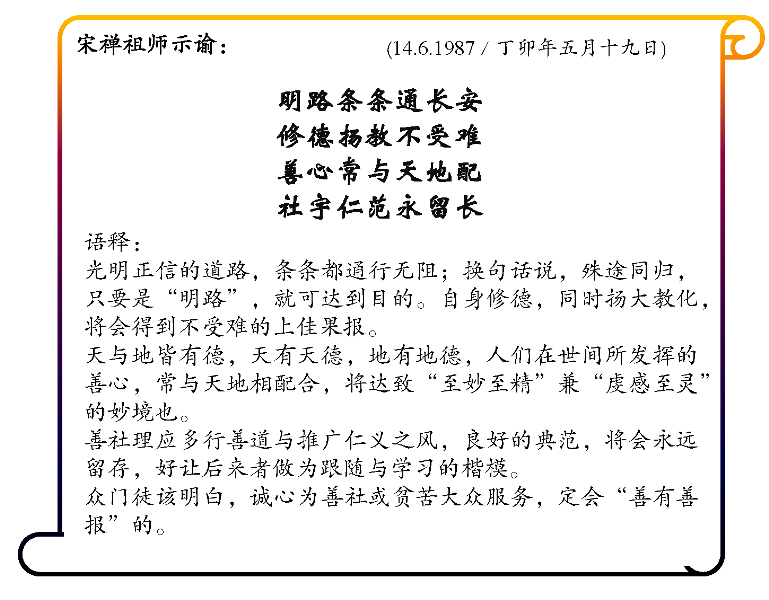 宋禅祖师示谕：　　(14.6.1987 / 丁卯年五月十九日)

明路条条通长安
修德扬教不受难
善心常与天地配
社宇仁范永留长

语释：
光明正信的道路，条条都通行无阻；换句话说，殊途同归，只要是“明路”，就可达到目的。自身修德，同时扬大教化，将会得到不受难的上佳果报。
天与地皆有德，天有天德，地有地德，人们在世间所发挥的善心，常与天地相配合，将达致“至妙至精”兼“虔感至灵”的妙境也。
善社理应多行善道与推广仁义之风，良好的典范，将会永远留存，好让后来者做为跟随与学习的楷模。
众门徒该明白，诚心为善社或贫苦大众服务，定会“善有善报”的。